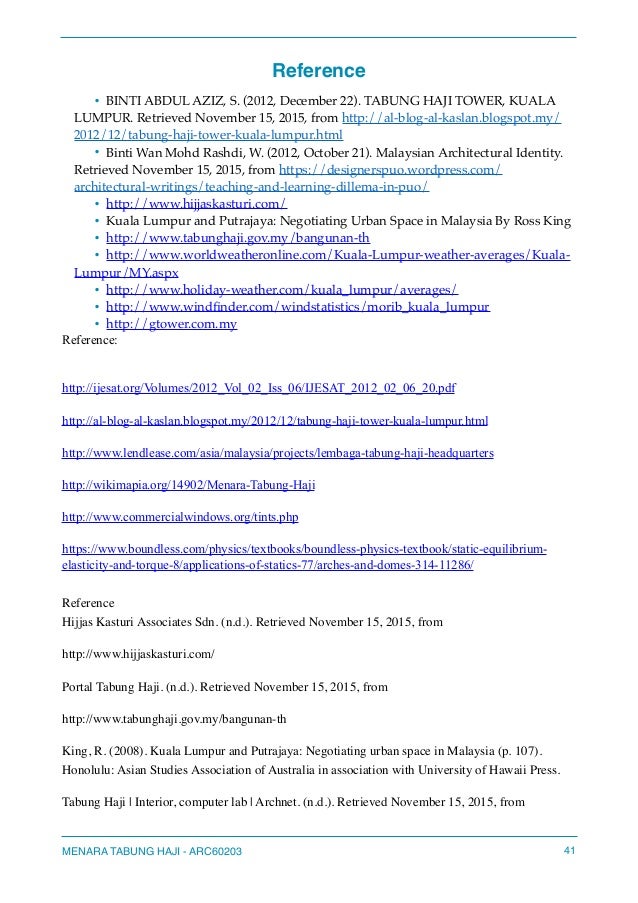 Reference

• BINTI ABDUL AZIZ, S. (2012, December 22). TABUNG HAJI TOWER, KUALA LUMPUR. Retrieved November 15, 2015, from http://al-blog-al-kaslan.blogspot.my/2012/12/tabung-haji-tower-kuala-lumpur.html

• Binti Wan Mohd Rashdi, W. (2012, October 21). Malaysian Architectural Identity. Retrieved November 15, 2015, from https://designerspuo.wordpress.com/architectural-writings/teaching-and-learning-dillema-in-puo/

• http://www.hijjaskasturi.com/
• Kuala Lumpur and Putrajaya: Negotiating Urban Space in Malaysia By Ross King
• http://www.tabunghaji.gov.my/bangunan-th
• http://www.worldweatheronline.com/Kuala-Lumpur-weather-averages/Kuala-Lumpur/MY.aspx
• http://www.holiday-weather.com/kuala_lumpur/averages/
• http://www.windfinder.com/windstatistics/morib_kuala_lumpur
• http://gtower.com.my

Reference:

http://ijesat.org/Volumes/2012_Vol_02_Iss_06/IJESAT_2012_02_06_20.pdf

http://al-blog-al-kaslan.blogspot.my/2012/12/tabung-haji-tower-kuala-lumpur.html

http://www.lendlease.com/asia/malaysia/projects/lembaga-tabung-haji-headquarters

http://wikimapia.org/14902/Menara-Tabung-Haji

http://www.commercialwindows.org/tints.php

https://www.boundless.com/physics/textbooks/boundless-physics-textbook/static-equilibrium-elasticity-and-torque-8/applications-of-statics-77/arches-and-domes-314-11286/

Reference
Hijjas Kasturi Associates Sdn. (n.d.). Retrieved November 15, 2015, from

http://www.hijjaskasturi.com/

Portal Tabung Haji. (n.d.). Retrieved November 15, 2015, from

http://www.tabunghaji.gov.my/bangunan-th

King, R. (2008). Kuala Lumpur and Putrajaya: Negotiating urban space in Malaysia (p. 107). Honolulu: Asian Studies Association of Australia in association with University of Hawaii Press.

Tabung Haji | Interior, computer lab | Archnet. (n.d.). Retrieved November 15, 2015, from

MENARA TABUNG HAJI - ARC60203 41